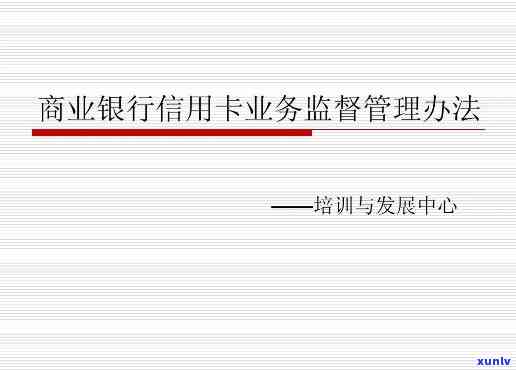 商业银行信用卡业务监督管理办法

——培训与发展中心

xunlv